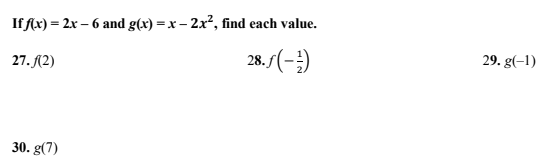 If $f(x) = 2x - 6$ and $g(x) = x - 2x^2$, find each value.

27. $f(2)$

28. $f\left(-\frac{1}{2}\right)$

29. $g(-1)$

30. $g(7)$